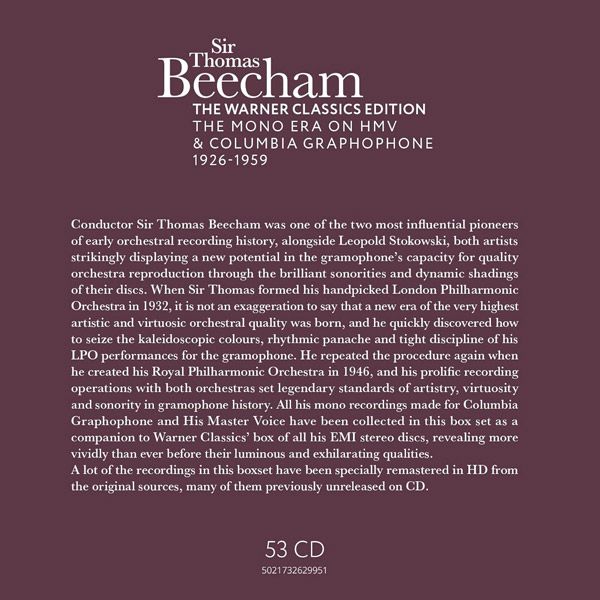 Sir
Thomas
Beecham
THE WARNER CLASSICS EDITION
THE MONO ERA ON HMV
& COLUMBIA GRAPHOPHONE
1926-1959

Conductor Sir Thomas Beecham was one of the two most influential pioneers of early orchestral recording history, alongside Leopold Stokowski, both artists strikingly displaying a new potential in the gramophone's capacity for quality orchestra reproduction through the brilliant sonorities and dynamic shadings of their discs. When Sir Thomas formed his handpicked London Philharmonic Orchestra in 1932, it is not an exaggeration to say that a new era of the very highest artistic and virtuosic orchestral quality was born, and he quickly discovered how to seize the kaleidoscopic colours, rhythmic panache and tight discipline of his LPO performances for the gramophone. He repeated the procedure again when he created his Royal Philharmonic Orchestra in 1946, and his prolific recording operations with both orchestras set legendary standards of artistry, virtuosity and sonority in gramophone history. All his mono recordings made for Columbia Graphophone and His Master Voice have been collected in this box set as a companion to Warner Classics' box of all his EMI stereo discs, revealing more vividly than ever before their luminous and exhilarating qualities.
A lot of the recordings in this boxset have been specially remastered in HD from the original sources, many of them previously unreleased on CD.

53 CD
5021732629951